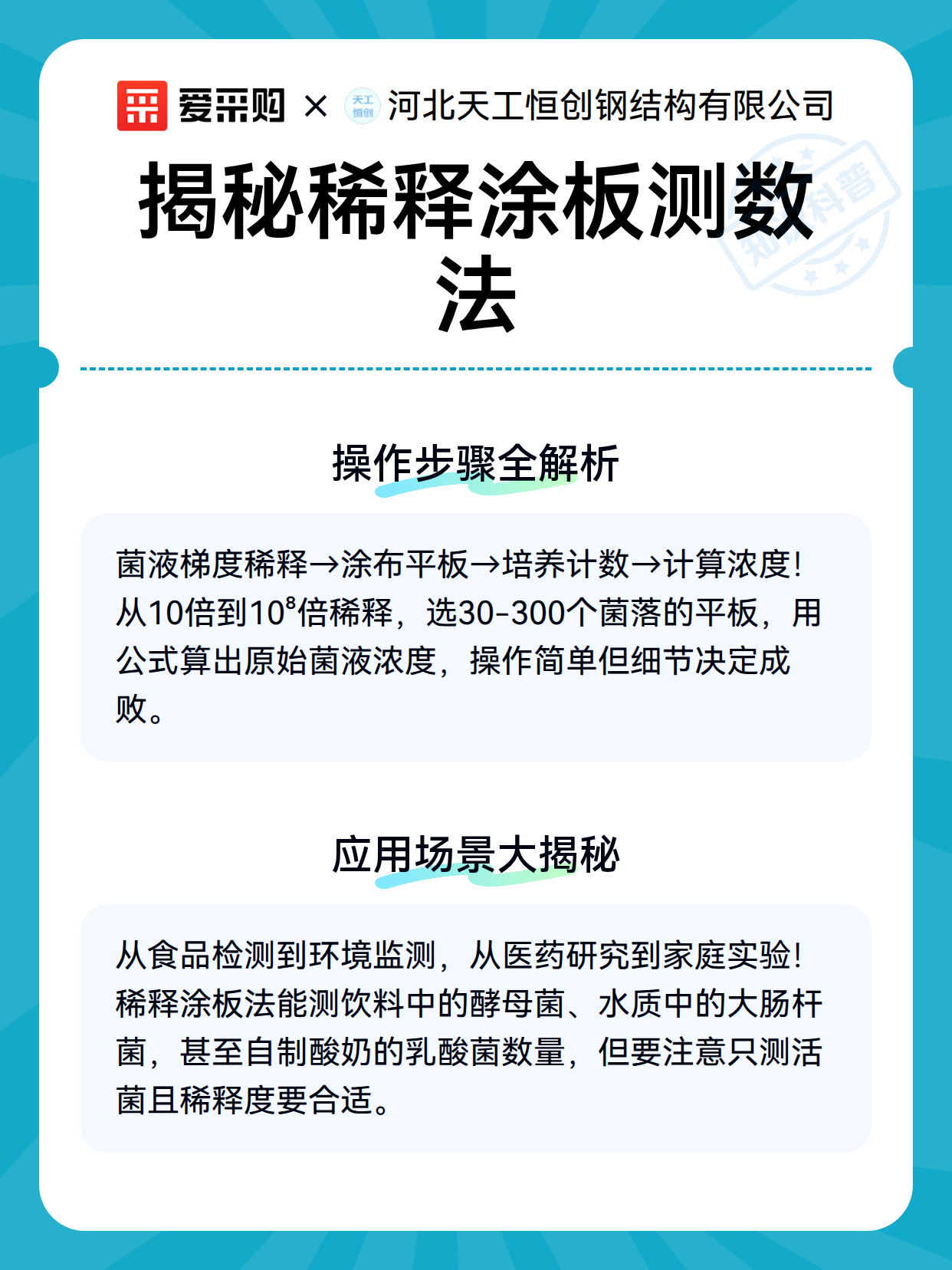 爱采购 × 天工恒创 河北天工恒创钢结构有限公司

知识科普

揭秘稀释涂板测数法

操作步骤全解析

菌液梯度稀释→涂布平板→培养计数→计算浓度！从10倍到$10^8$倍稀释，选30-300个菌落的平板，用公式算出原始菌液浓度，操作简单但细节决定成败。

应用场景大揭秘

从食品检测到环境监测，从医药研究到家庭实验！稀释涂板法能测饮料中的酵母菌、水质中的大肠杆菌，甚至自制酸奶的乳酸菌数量，但要注意只测活菌且稀释度要合适。